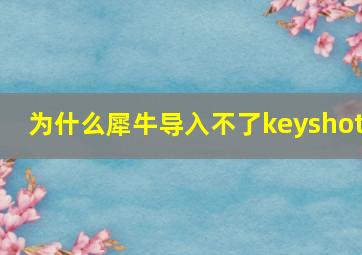 为什么犀牛导入不了keyshot